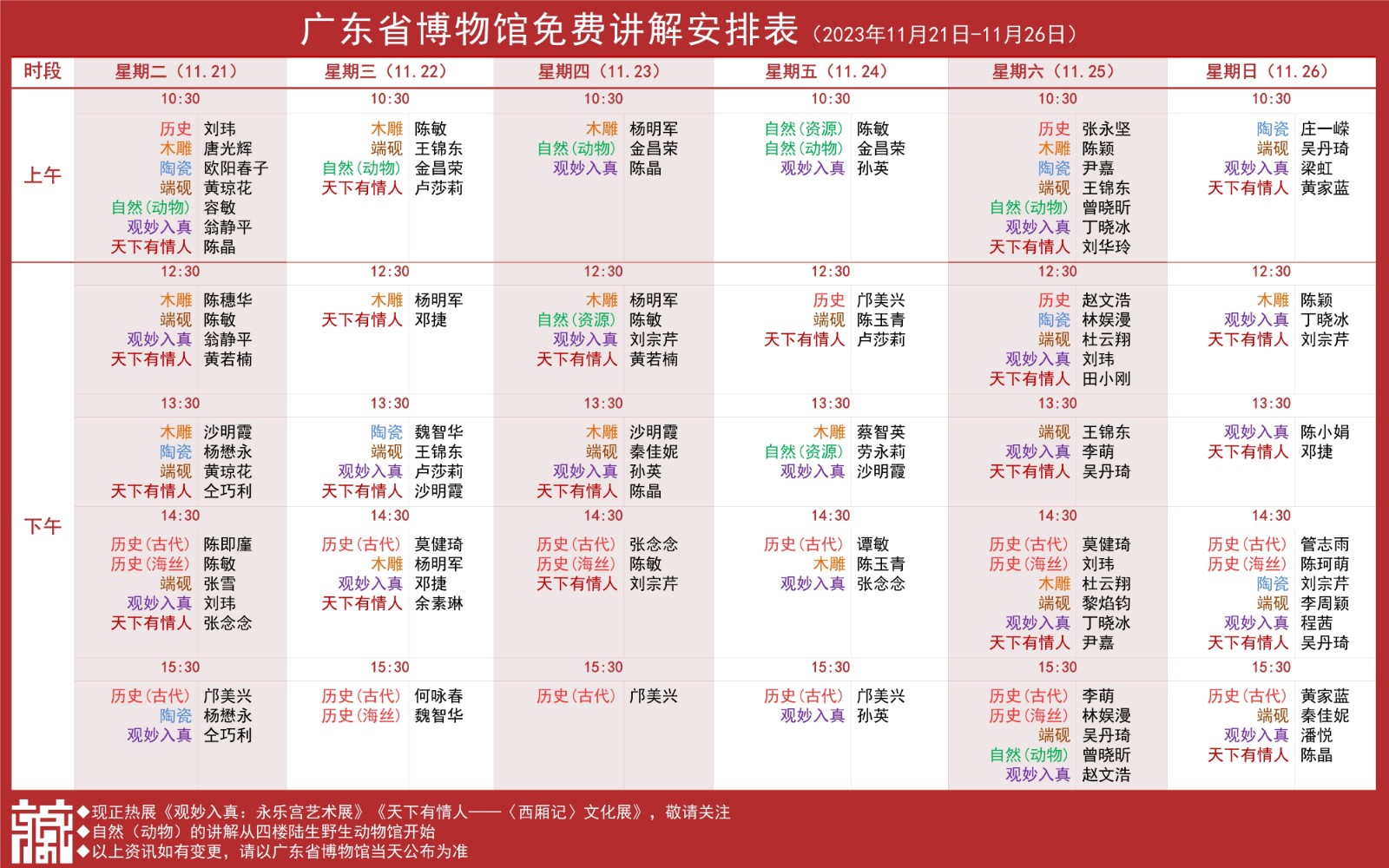 广东省博物馆免费讲解安排表（2023年11月21日-11月26日）

| 时段 | 星期二（11.21） | 星期三（11.22） | 星期四（11.23） | 星期五（11.24） | 星期六（11.25） | 星期日（11.26） |
|---|---|---|---|---|---|---|
| 上午 | 10:30 | 10:30 | 10:30 | 10:30 | 10:30 | 10:30 |
| | 历史 刘玮<br>木雕 唐光辉<br>陶瓷 欧阳春子<br>端砚 黄琼花<br>自然(动物) 容敏<br>观妙入真 翁静平<br>天下有情人 陈晶 | 木雕 陈敏<br>端砚 王锦东<br>自然(动物) 金昌荣<br>天下有情人 卢莎莉 | 木雕 杨明军<br>自然(动物) 金昌荣<br>观妙入真 陈晶 | 自然(资源) 陈敏<br>自然(动物) 金昌荣<br>观妙入真 孙英 | 历史 张永坚<br>木雕 陈颖<br>陶瓷 尹嘉<br>端砚 王锦东<br>自然(动物) 曾晓昕<br>观妙入真 丁晓冰<br>天下有情人 刘华玲 | 陶瓷 庄一嵘<br>端砚 吴丹琦<br>观妙入真 梁虹<br>天下有情人 黄家蓝 |
| 下午 | 12:30 | 12:30 | 12:30 | 12:30 | 12:30 | 12:30 |
| | 木雕 陈穗华<br>端砚 陈敏<br>观妙入真 翁静平<br>天下有情人 黄若楠 | 木雕 杨明军<br>天下有情人 邓捷 | 木雕 杨明军<br>自然(资源) 陈敏<br>观妙入真 刘宗芹<br>天下有情人 黄若楠 | 历史 邝美兴<br>端砚 陈玉青<br>天下有情人 卢莎莉 | 历史 赵文浩<br>陶瓷 林娱漫<br>端砚 杜云翔<br>观妙入真 刘玮<br>天下有情人 田小刚 | 木雕 陈颖<br>观妙入真 丁晓冰<br>天下有情人 刘宗芹 |
| | 13:30 | 13:30 | 13:30 | 13:30 | 13:30 | 13:30 |
| | 木雕 沙明霞<br>陶瓷 杨懋永<br>端砚 黄琼花<br>天下有情人 仝巧利 | 陶瓷 魏智华<br>端砚 王锦东<br>观妙入真 卢莎莉<br>天下有情人 沙明霞 | 木雕 沙明霞<br>端砚 秦佳妮<br>观妙入真 孙英<br>天下有情人 陈晶 | 木雕 蔡智英<br>自然(资源) 劳永莉<br>观妙入真 沙明霞 | 端砚 王锦东<br>观妙入真 李萌<br>天下有情人 吴丹琦 | 观妙入真 陈小娟<br>天下有情人 邓捷 |
| | 14:30 | 14:30 | 14:30 | 14:30 | 14:30 | 14:30 |
| | 历史(古代) 陈即廑<br>历史(海丝) 陈敏<br>端砚 张雪<br>观妙入真 刘玮<br>天下有情人 张念念 | 历史(古代) 莫健琦<br>木雕 杨明军<br>观妙入真 邓捷<br>天下有情人 余素琳 | 历史(古代) 张念念<br>历史(海丝) 陈敏<br>天下有情人 刘宗芹 | 历史(古代) 谭敏<br>木雕 陈玉青<br>观妙入真 张念念 | 历史(古代) 莫健琦<br>历史(海丝) 刘玮<br>木雕 杜云翔<br>端砚 黎焰钧<br>观妙入真 丁晓冰<br>天下有情人 尹嘉 | 历史(古代) 管志雨<br>历史(海丝) 陈珂萌<br>陶瓷 刘宗芹<br>端砚 李周颖<br>观妙入真 程茜<br>天下有情人 吴丹琦 |
| | 15:30 | 15:30 | 15:30 | 15:30 | 15:30 | 15:30 |
| | 历史(古代) 邝美兴<br>陶瓷 杨懋永<br>观妙入真 仝巧利 | 历史(古代) 何咏春<br>历史(海丝) 魏智华 | 历史(古代) 邝美兴 | 历史(古代) 邝美兴<br>观妙入真 孙英 | 历史(古代) 李萌<br>历史(海丝) 林娱漫<br>端砚 吴丹琦<br>自然(动物) 曾晓昕<br>观妙入真 赵文浩 | 历史(古代) 黄家蓝<br>端砚 秦佳妮<br>观妙入真 潘悦<br>天下有情人 陈晶 |

◆现正热展《观妙入真：永乐宫艺术展》《天下有情人——〈西厢记〉文化展》，敬请关注
◆自然（动物）的讲解从四楼陆生野生动物馆开始
◆以上资讯如有变更，请以广东省博物馆当天公布为准